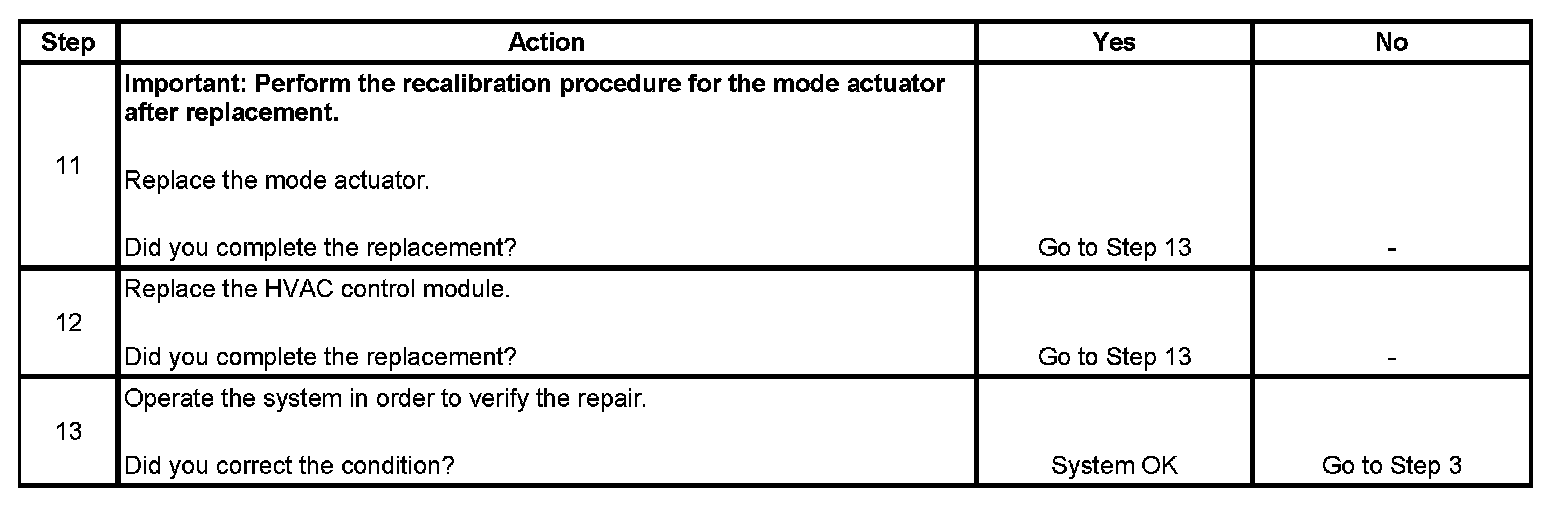 | Step | Action | Yes | No |
|---|---|---|---|
| 11 | Important: Perform the recalibration procedure for the mode actuator after replacement. Replace the mode actuator. Did you complete the replacement? | Go to Step 13 | - |
| 12 | Replace the HVAC control module. Did you complete the replacement? | Go to Step 13 | - |
| 13 | Operate the system in order to verify the repair. Did you correct the condition? | System OK | Go to Step 3 |